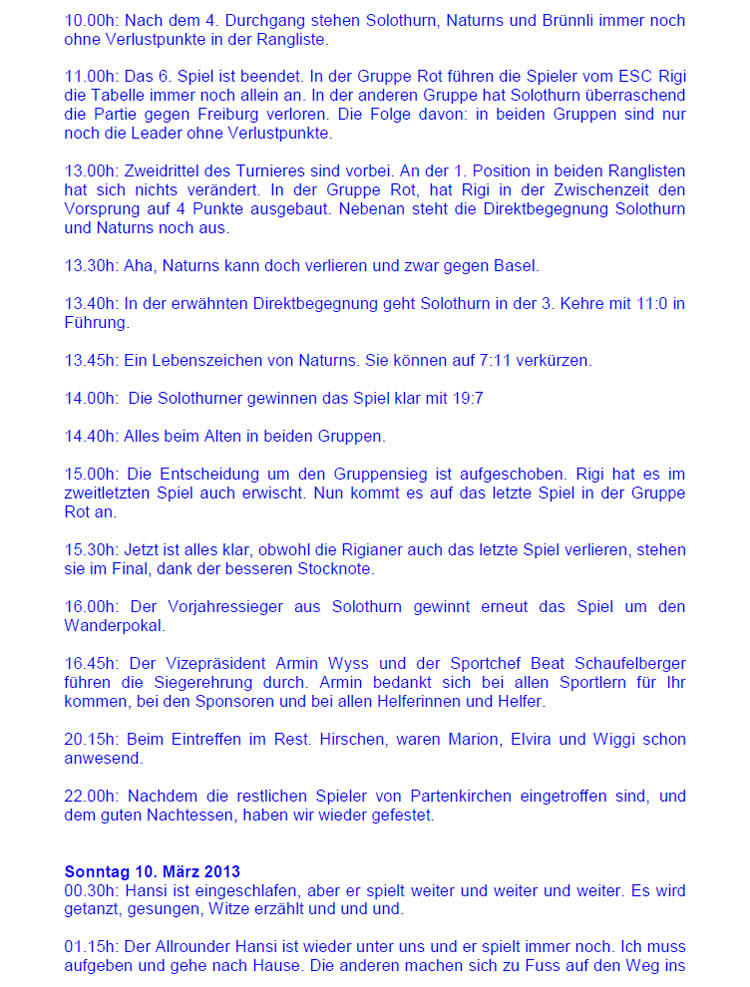 10.00h: Nach dem 4. Durchgang stehen Solothurn, Naturns und Brünnli immer noch ohne Verlustpunkte in der Rangliste.

11.00h: Das 6. Spiel ist beendet. In der Gruppe Rot führen die Spieler vom ESC Rigi die Tabelle immer noch allein an. In der anderen Gruppe hat Solothurn überraschend die Partie gegen Freiburg verloren. Die Folge davon: in beiden Gruppen sind nur noch die Leader ohne Verlustpunkte.

13.00h: Zweidrittel des Turnieres sind vorbei. An der 1. Position in beiden Ranglisten hat sich nichts verändert. In der Gruppe Rot, hat Rigi in der Zwischenzeit den Vorsprung auf 4 Punkte ausgebaut. Nebenan steht die Direktbegegnung Solothurn und Naturns noch aus.

13.30h: Aha, Naturns kann doch verlieren und zwar gegen Basel.

13.40h: In der erwähnten Direktbegegnung geht Solothurn in der 3. Kehre mit 11:0 in Führung.

13.45h: Ein Lebenszeichen von Naturns. Sie können auf 7:11 verkürzen.

14.00h: Die Solothurner gewinnen das Spiel klar mit 19:7

14.40h: Alles beim Alten in beiden Gruppen.

15.00h: Die Entscheidung um den Gruppensieg ist aufgeschoben. Rigi hat es im zweitletzten Spiel auch erwischt. Nun kommt es auf das letzte Spiel in der Gruppe Rot an.

15.30h: Jetzt ist alles klar, obwohl die Rigianer auch das letzte Spiel verlieren, stehen sie im Final, dank der besseren Stocknote.

16.00h: Der Vorjahressieger aus Solothurn gewinnt erneut das Spiel um den Wanderpokal.

16.45h: Der Vizepräsident Armin Wyss und der Sportchef Beat Schaufelberger führen die Siegerehrung durch. Armin bedankt sich bei allen Sportlern für Ihr kommen, bei den Sponsoren und bei allen Helferinnen und Helfer.

20.15h: Beim Eintreffen im Rest. Hirschen, waren Marion, Elvira und Wiggi schon anwesend.

22.00h: Nachdem die restlichen Spieler von Partenkirchen eingetroffen sind, und dem guten Nachtessen, haben wir wieder gefestet.

Sonntag 10. März 2013
00.30h: Hansi ist eingeschlafen, aber er spielt weiter und weiter und weiter. Es wird getanzt, gesungen, Witze erzählt und und und.

01.15h: Der Allrounder Hansi ist wieder unter uns und er spielt immer noch. Ich muss aufgeben und gehe nach Hause. Die anderen machen sich zu Fuss auf den Weg ins